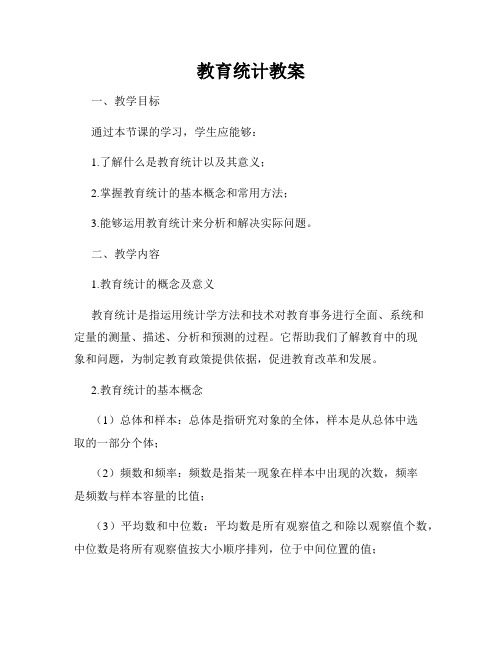 教育统计教案

一、教学目标

通过本节课的学习，学生应能够：

1.了解什么是教育统计以及其意义；

2.掌握教育统计的基本概念和常用方法；

3.能够运用教育统计来分析和解决实际问题。

二、教学内容

1.教育统计的概念及意义

教育统计是指运用统计学方法和技术对教育事务进行全面、系统和定量的测量、描述、分析和预测的过程。它帮助我们了解教育中的现象和问题，为制定教育政策提供依据，促进教育改革和发展。

2.教育统计的基本概念

（1）总体和样本：总体是指研究对象的全体，样本是从总体中选取的一部分个体；

（2）频数和频率：频数是指某一现象在样本中出现的次数，频率是频数与样本容量的比值；

（3）平均数和中位数：平均数是所有观察值之和除以观察值个数，中位数是将所有观察值按大小顺序排列，位于中间位置的值；